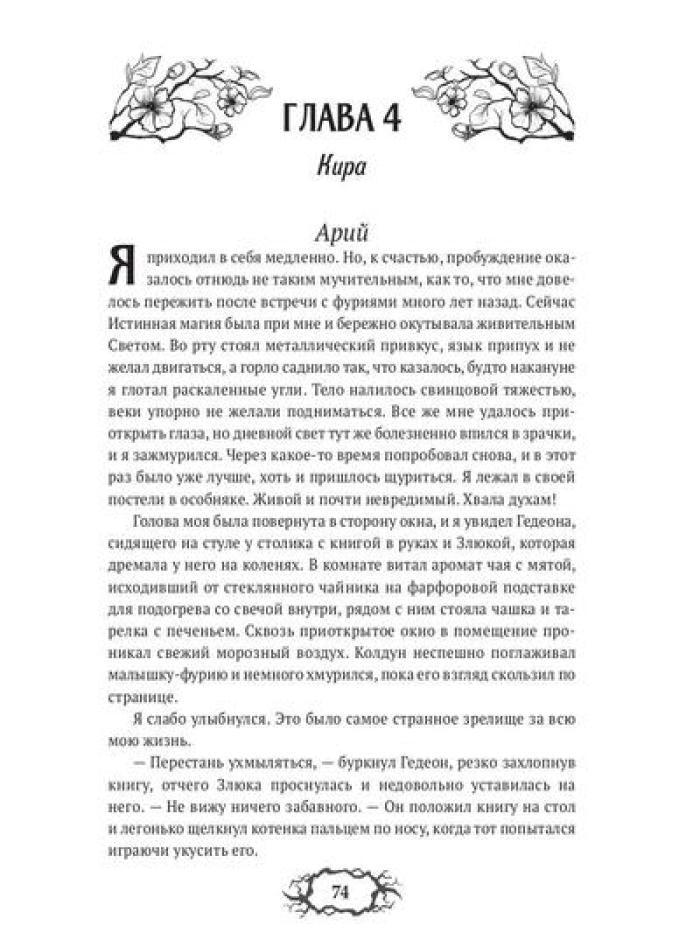 ГЛАВА 4

Кира

Арий

Я приходил в себя медленно. Но, к счастью, пробуждение оказалось отнюдь не таким мучительным, как то, что мне довелось пережить после встречи с фуриями много лет назад. Сейчас Истинная магия была при мне и бережно окутывала живительным Светом. Во рту стоял металлический привкус, язык припух и не желал двигаться, а горло саднило так, что казалось, будто накануне я глотал раскаленные угли. Тело налилось свинцовой тяжестью, веки упорно не желали подниматься. Все же мне удалось приоткрыть глаза, но дневной свет тут же болезненно впился в зрачки, и я зажмурился. Через какое-то время попробовал снова, и в этот раз было уже лучше, хоть и пришлось щуриться. Я лежал в своей постели в особняке. Живой и почти невредимый. Хвала духам!

Голова моя была повернута в сторону окна, и я увидел Гедеона, сидящего на стуле у столика с книгой в руках и Злюкой, которая дремала у него на коленях. В комнате витал аромат чая с мятой, исходивший от стеклянного чайника на фарфоровой подставке для подогрева со свечой внутри, рядом с ним стояла чашка и тарелка с печеньем. Сквозь приоткрытое окно в помещение проникал свежий морозный воздух. Колдун неспешно поглаживал малышку-фурию и немного хмурился, пока его взгляд скользил по странице.

Я слабо улыбнулся. Это было самое странное зрелище за всю мою жизнь.

— Перестань ухмыляться, — буркнул Гедеон, резко захлопнув книгу, отчего Злюка проснулась и недовольно уставилась на него. — Не вижу ничего забавного. — Он положил книгу на стол и легонько щелкнул котенка пальцем по носу, когда тот попытался играючи укусить его.

74